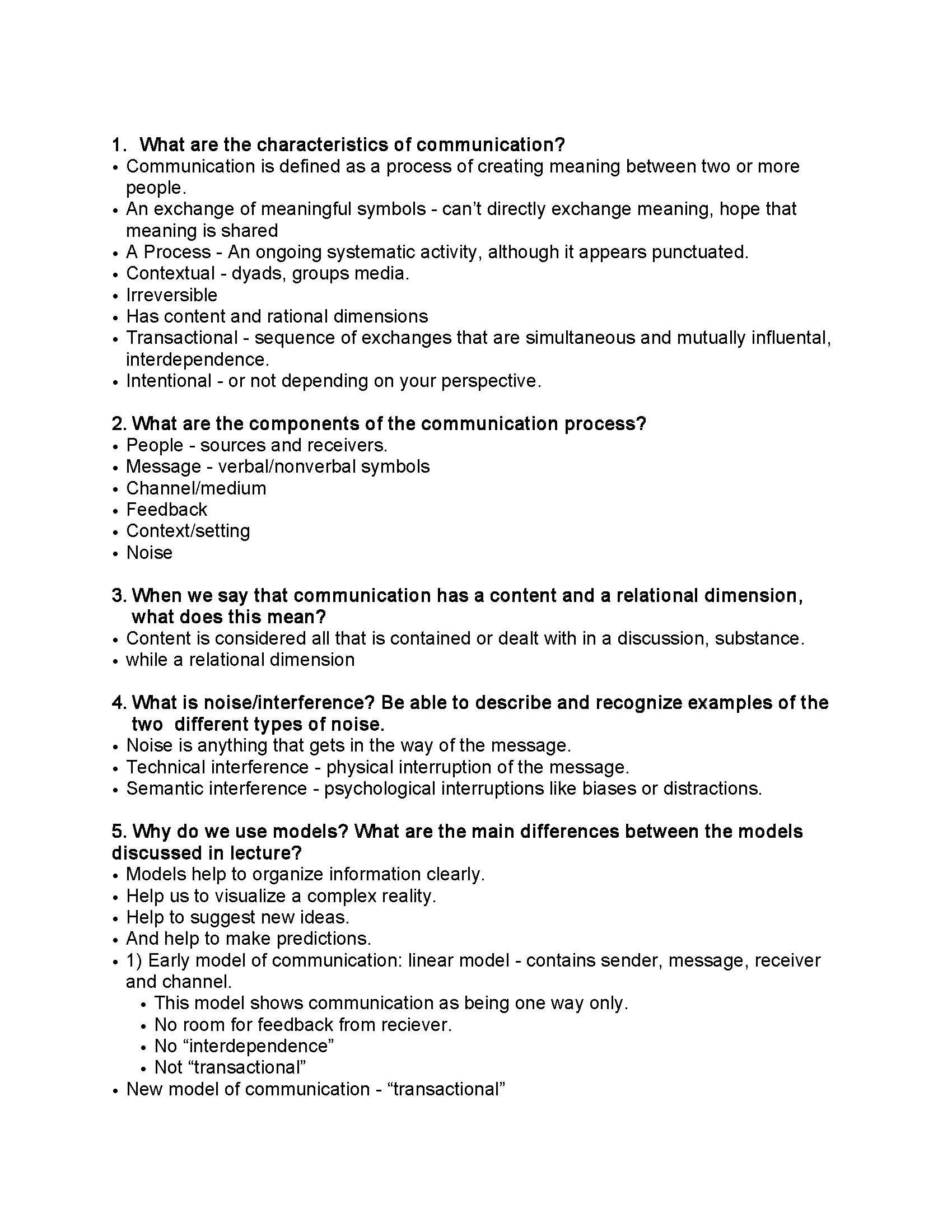 1. What are the characteristics of communication?
• Communication is defined as a process of creating meaning between two or more people.
• An exchange of meaningful symbols - can't directly exchange meaning, hope that meaning is shared
• A Process - An ongoing systematic activity, although it appears punctuated.
• Contextual - dyads, groups media.
• Irreversible
• Has content and rational dimensions
• Transactional - sequence of exchanges that are simultaneous and mutually influental, interdependence.
• Intentional - or not depending on your perspective.

2. What are the components of the communication process?
• People - sources and receivers.
• Message - verbal/nonverbal symbols
• Channel/medium
• Feedback
• Context/setting
• Noise

3. When we say that communication has a content and a relational dimension, what does this mean?
• Content is considered all that is contained or dealt with in a discussion, substance.
• while a relational dimension

4. What is noise/interference? Be able to describe and recognize examples of the two different types of noise.
• Noise is anything that gets in the way of the message.
• Technical interference - physical interruption of the message.
• Semantic interference - psychological interruptions like biases or distractions.

5. Why do we use models? What are the main differences between the models discussed in lecture?
• Models help to organize information clearly.
• Help us to visualize a complex reality.
• Help to suggest new ideas.
• And help to make predictions.
• 1) Early model of communication: linear model - contains sender, message, receiver and channel.
• This model shows communication as being one way only.
• No room for feedback from reciever.
• No "interdependence"
• Not "transactional"
• New model of communication - "transactional"